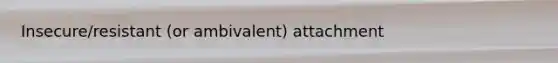 Insecure/resistant (or ambivalent) attachment